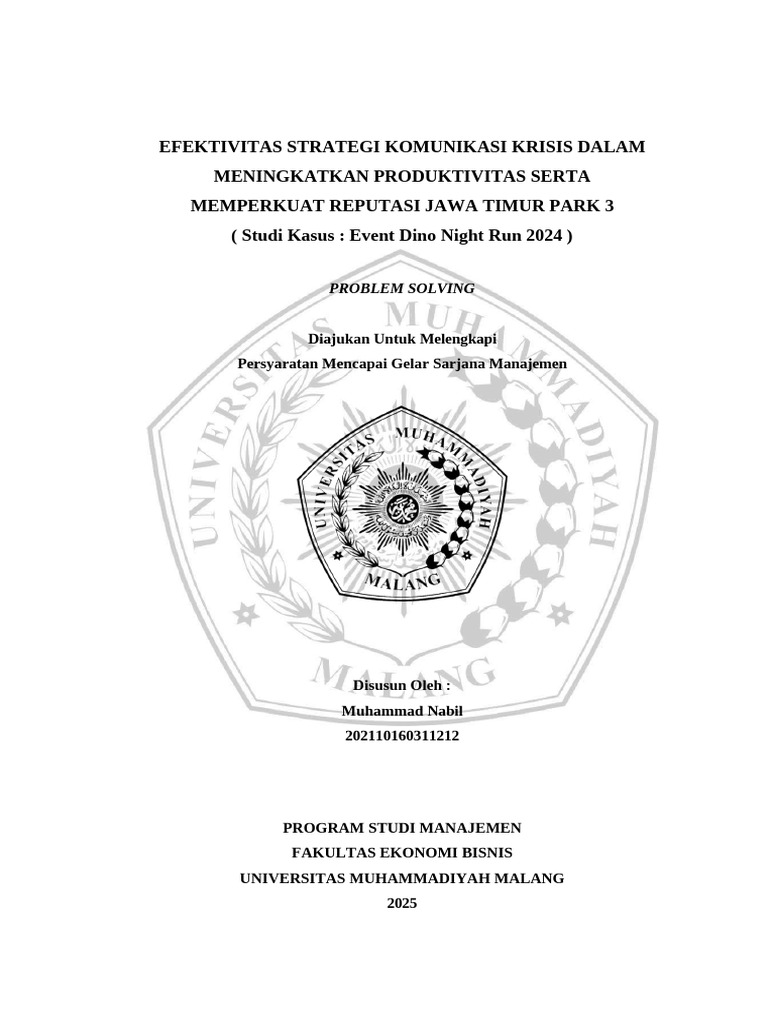 EFEKTIVITAS STRATEGI KOMUNIKASI KRISIS DALAM MENINGKATKAN PRODUKTIVITAS SERTA MEMPERKUAT REPUTASI JAWA TIMUR PARK 3
( Studi Kasus : Event Dino Night Run 2024 )

PROBLEM SOLVING

Diajukan Untuk Melengkapi
Persyaratan Mencapai Gelar Sarjana Manajemen

UNIVERSITAS MUHAMMADIYAH
MALANG

UNIVERSITAS MUHAMMADIYAH
MALANG

Disusun Oleh :
Muhammad Nabil
202110160311212

PROGRAM STUDI MANAJEMEN
FAKULTAS EKONOMI BISNIS
UNIVERSITAS MUHAMMADIYAH MALANG
2025